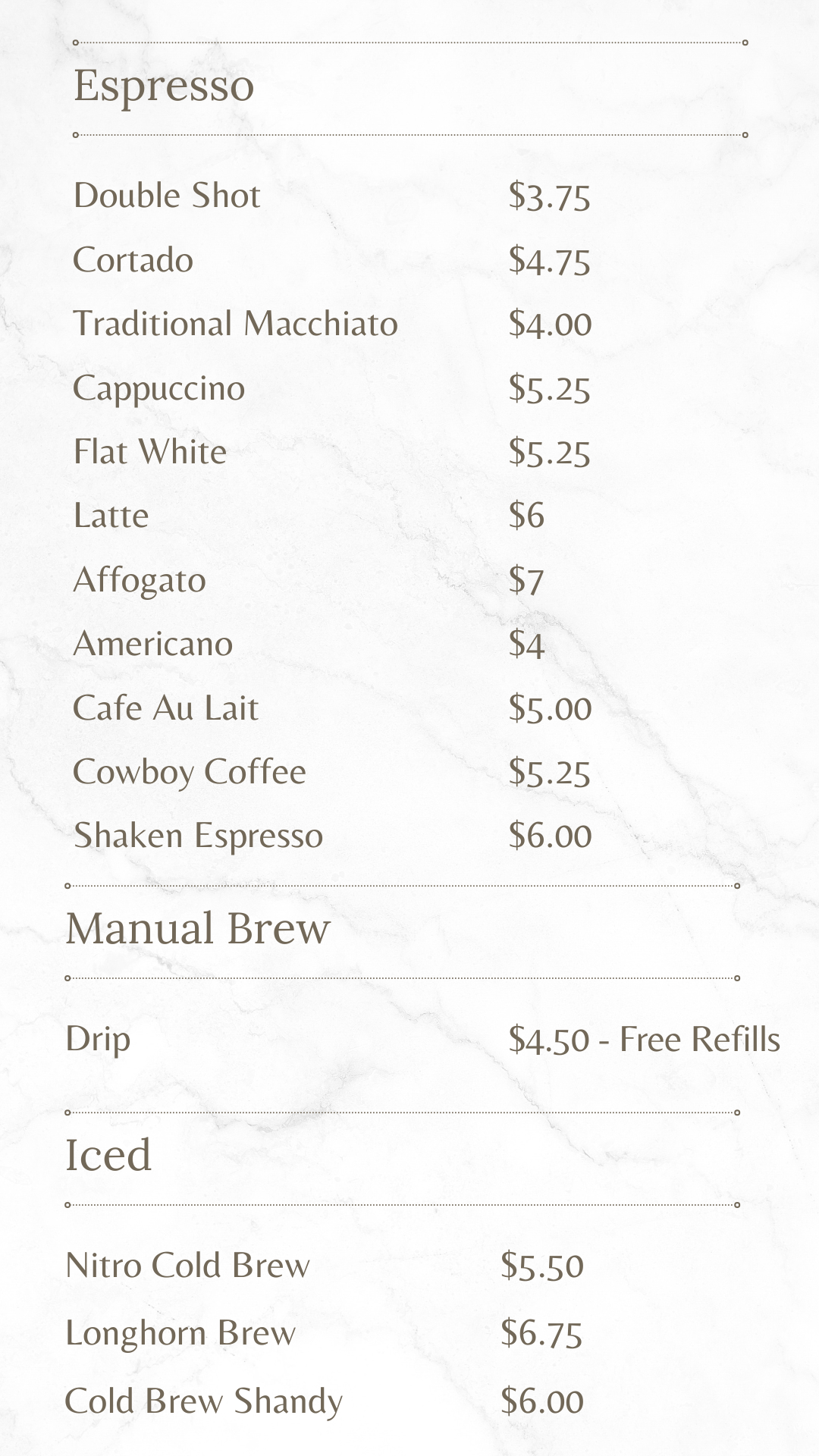 Espresso

| | |
|---|---|
| Double Shot | \$3.75 |
| Cortado | \$4.75 |
| Traditional Macchiato | \$4.00 |
| Cappuccino | \$5.25 |
| Flat White | \$5.25 |
| Latte | \$6 |
| Affogato | \$7 |
| Americano | \$4 |
| Cafe Au Lait | \$5.00 |
| Cowboy Coffee | \$5.25 |
| Shaken Espresso | \$6.00 |

Manual Brew

| | |
|---|---|
| Drip | \$4.50 - Free Refills |

Iced

| | |
|---|---|
| Nitro Cold Brew | \$5.50 |
| Longhorn Brew | \$6.75 |
| Cold Brew Shandy | \$6.00 |